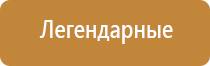 Легендарные